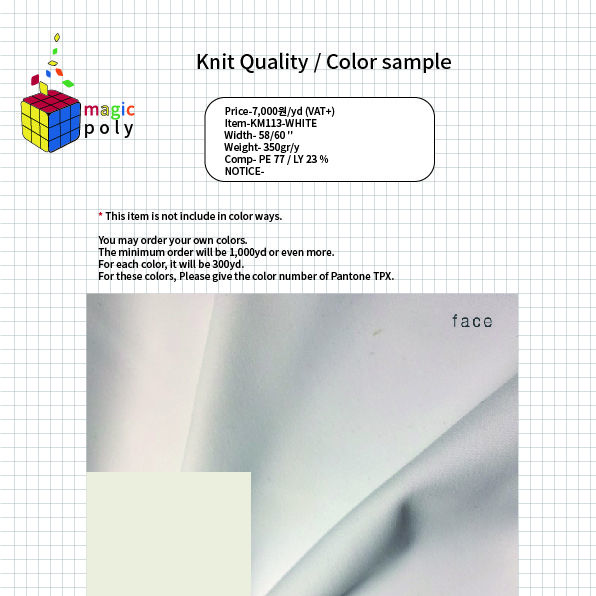 magic
poly

Knit Quality / Color sample

Price-7,000원/yd (VAT+)
Item-KM113-WHITE
Width- 58/60 ''
Weight- 350gr/y
Comp- PE 77 / LY 23 %
NOTICE-

* This item is not include in color ways.

You may order your own colors.
The minimum order will be 1,000yd or even more.
For each color, it will be 300yd.
For these colors, Please give the color number of Pantone TPX.

face